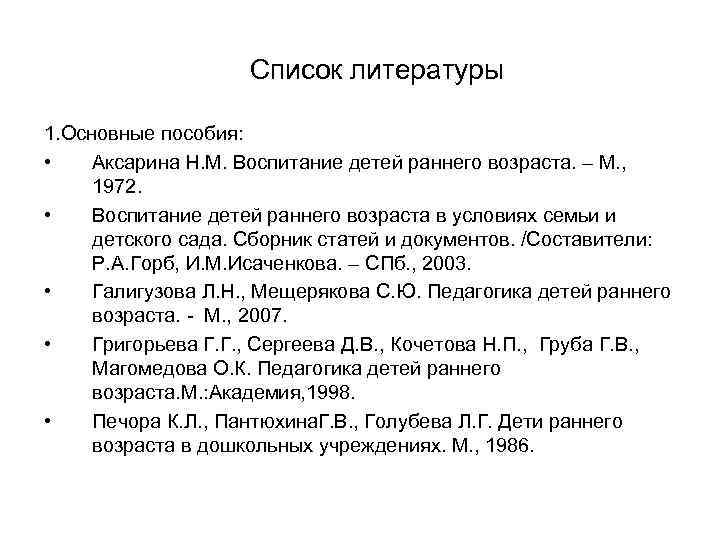 Список литературы

1.Основные пособия:

• Аксарина Н.М. Воспитание детей раннего возраста. – М., 1972.

• Воспитание детей раннего возраста в условиях семьи и детского сада. Сборник статей и документов. /Составители: Р.А.Горб, И.М.Исаченкова. – СПб., 2003.

• Галигузова Л.Н., Мещерякова С.Ю. Педагогика детей раннего возраста. - М., 2007.

• Григорьева Г.Г., Сергеева Д.В., Кочетова Н.П., Груба Г.В., Магомедова О.К. Педагогика детей раннего возраста.М.:Академия,1998.

• Печора К.Л., ПантюхинаГ.В., Голубева Л.Г. Дети раннего возраста в дошкольных учреждениях. М., 1986.